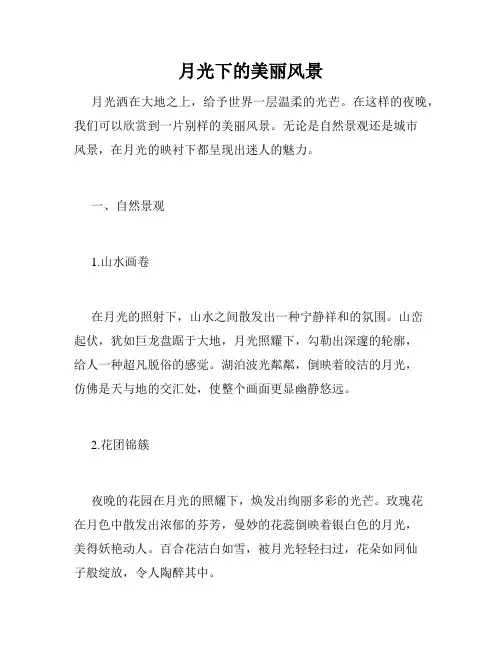 月光下的美丽风景

月光洒在大地之上，给予世界一层温柔的光芒。在这样的夜晚，我们可以欣赏到一片别样的美丽风景。无论是自然景观还是城市风景，在月光的映衬下都呈现出迷人的魅力。

一、自然景观

1.山水画卷

在月光的照射下，山水之间散发出一种宁静祥和的氛围。山峦起伏，犹如巨龙盘踞于大地，月光照耀下，勾勒出深邃的轮廓，给人一种超凡脱俗的感觉。湖泊波光粼粼，倒映着皎洁的月光，仿佛是天与地的交汇处，使整个画面更显幽静悠远。

2.花团锦簇

夜晚的花园在月光的照耀下，焕发出绚丽多彩的光芒。玫瑰花在月色中散发出浓郁的芬芳，曼妙的花蕊倒映着银白色的月光，美得妖艳动人。百合花洁白如雪，被月光轻轻扫过，花朵如同仙子般绽放，令人陶醉其中。